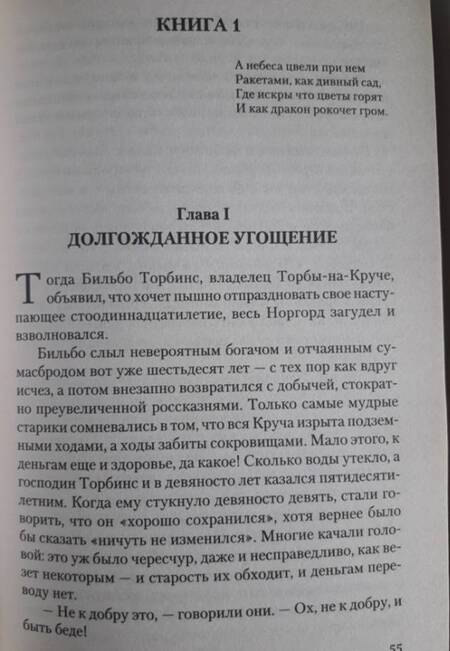 КНИГА 1

А небеса цвели при нем
Ракетами, как дивный сад,
Где искры что цветы горят
И как дракон рокочет гром.

Глава I
ДОЛГОЖДАННОЕ УГОЩЕНИЕ

Тогда Бильбо Торбинс, владелец Торбы-на-Круче, объявил, что хочет пышно отпраздновать свое наступающее стоодиннадцатилетие, весь Норгорд загудел и взволновался.

Бильбо слыл невероятным богачом и отчаянным сумасбродом вот уже шестьдесят лет — с тех пор как вдруг исчез, а потом внезапно возвратился с добычей, стократно преувеличенной россказнями. Только самые мудрые старики сомневались в том, что вся Круча изрыта подземными ходами, а ходы забиты сокровищами. Мало этого, к деньгам еще и здоровье, да какое! Сколько воды утекло, а господин Торбинс и в девяносто лет казался пятидесятилетним. Когда ему стукнуло девяносто девять, стали говорить, что он «хорошо сохранился», хотя вернее было бы сказать «ничуть не изменился». Многие качали головой: это уж было чересчур, даже и несправедливо, как везет некоторым — и старость их обходит, и деньгам переводу нет.

— Не к добру это, — говорили они. — Ох, не к добру, и быть беде!

55